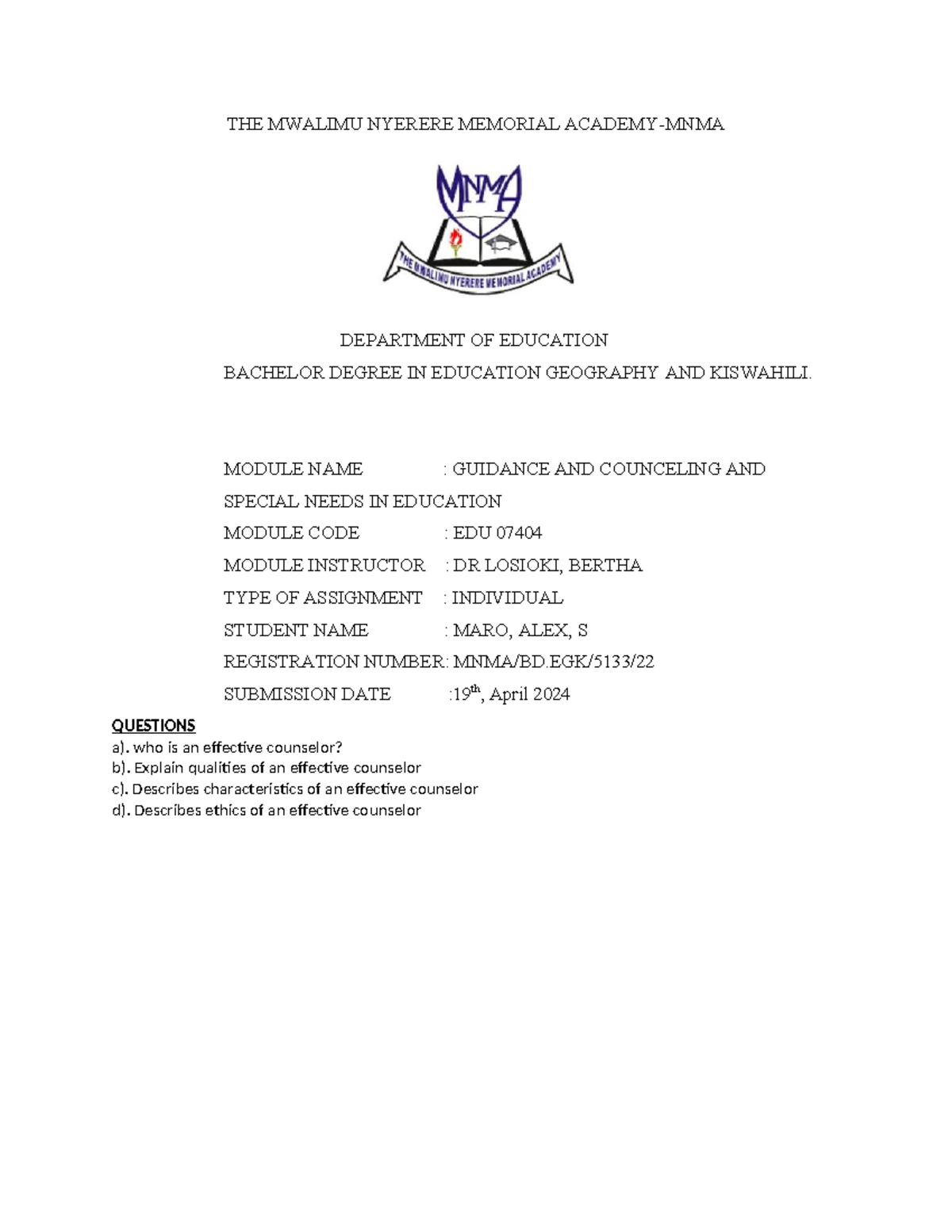 THE MWALIMU NYERERE MEMORIAL ACADEMY-MNMA

MNMA

THE MWALIMU NYERERE MEMORIAL ACADEMY

DEPARTMENT OF EDUCATION

BACHELOR DEGREE IN EDUCATION GEOGRAPHY AND KISWAHILI.

MODULE NAME : GUIDANCE AND COUNCELING AND SPECIAL NEEDS IN EDUCATION
MODULE CODE : EDU 07404
MODULE INSTRUCTOR : DR LOSIOKI, BERTHA
TYPE OF ASSIGNMENT : INDIVIDUAL
STUDENT NAME : MARO, ALEX, S
REGISTRATION NUMBER: MNMA/BD.EGK/5133/22
SUBMISSION DATE :19th, April 2024

QUESTIONS
a). who is an effective counselor?
b). Explain qualities of an effective counselor
c). Describes characteristics of an effective counselor
d). Describes ethics of an effective counselor